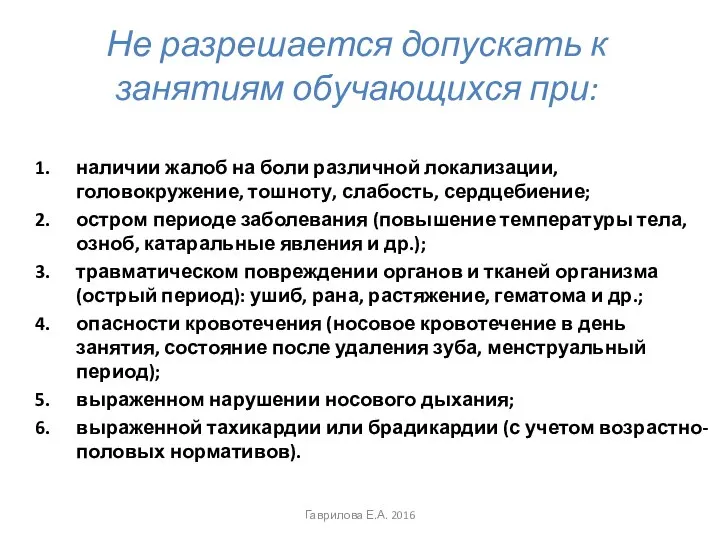 Не разрешается допускать к занятиям обучающихся при:

1. наличии жалоб на боли различной локализации, головокружение, тошноту, слабость, сердцебиение;
2. остром периоде заболевания (повышение температуры тела, озноб, катаральные явления и др.);
3. травматическом повреждении органов и тканей организма (острый период): ушиб, рана, растяжение, гематома и др.;
4. опасности кровотечения (носовое кровотечение в день занятия, состояние после удаления зуба, менструальный период);
5. выраженном нарушении носового дыхания;
6. выраженной тахикардии или брадикардии (с учетом возрастно-половых нормативов).

Гаврилова Е.А. 2016